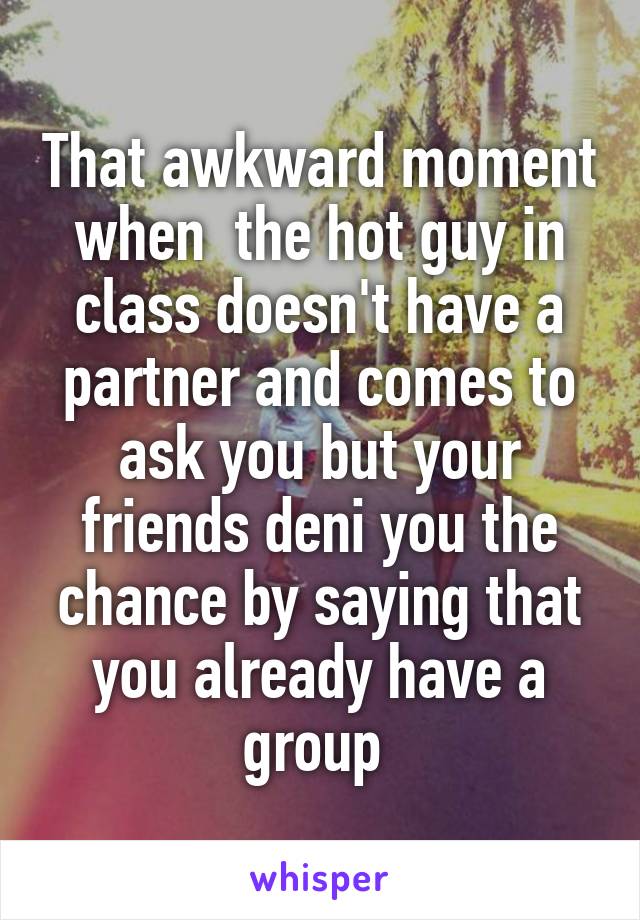 That awkward moment when  the hot guy in class doesn't have a partner and comes to ask you but your friends deni you the chance by saying that you already have a group

whisper